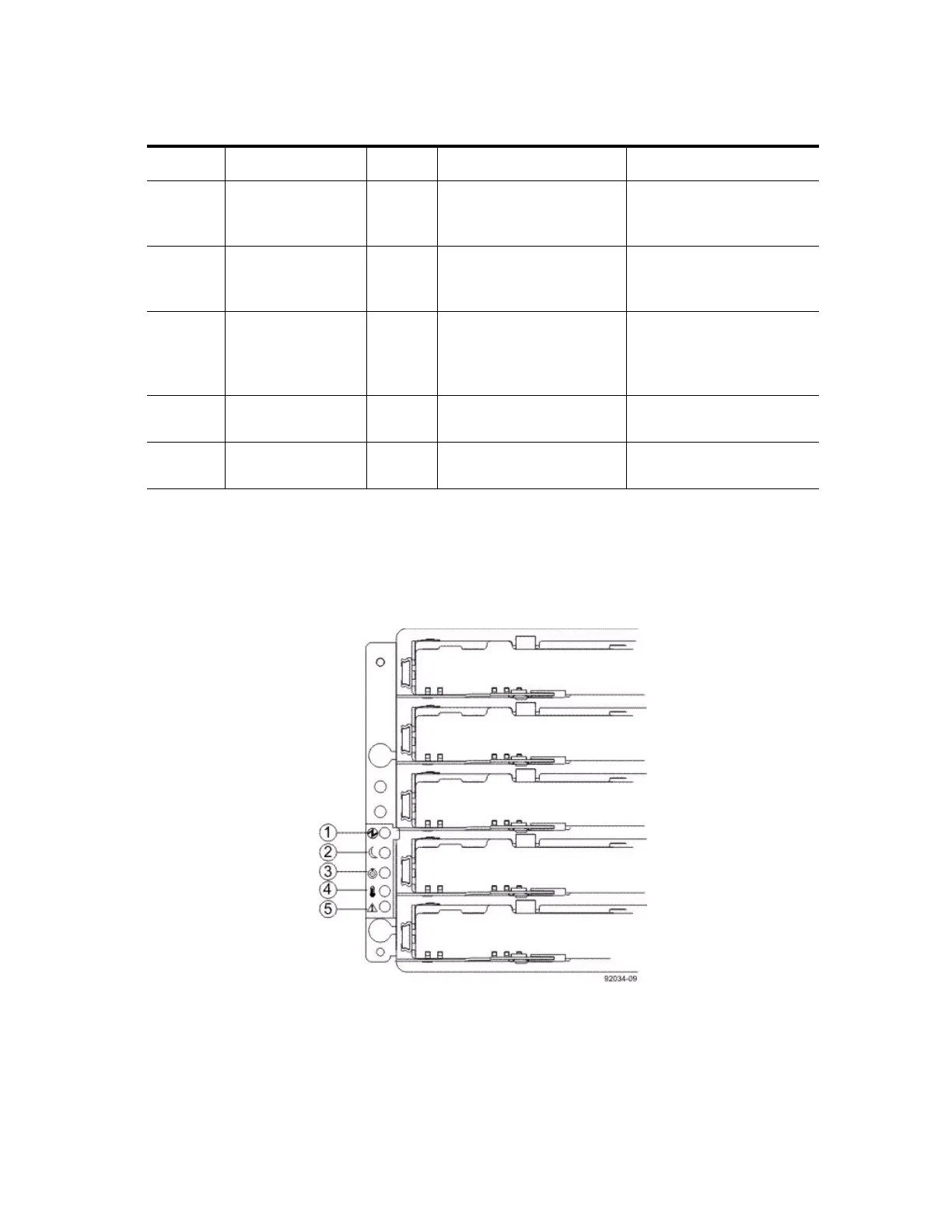 1
2
3
4
5
92034-09